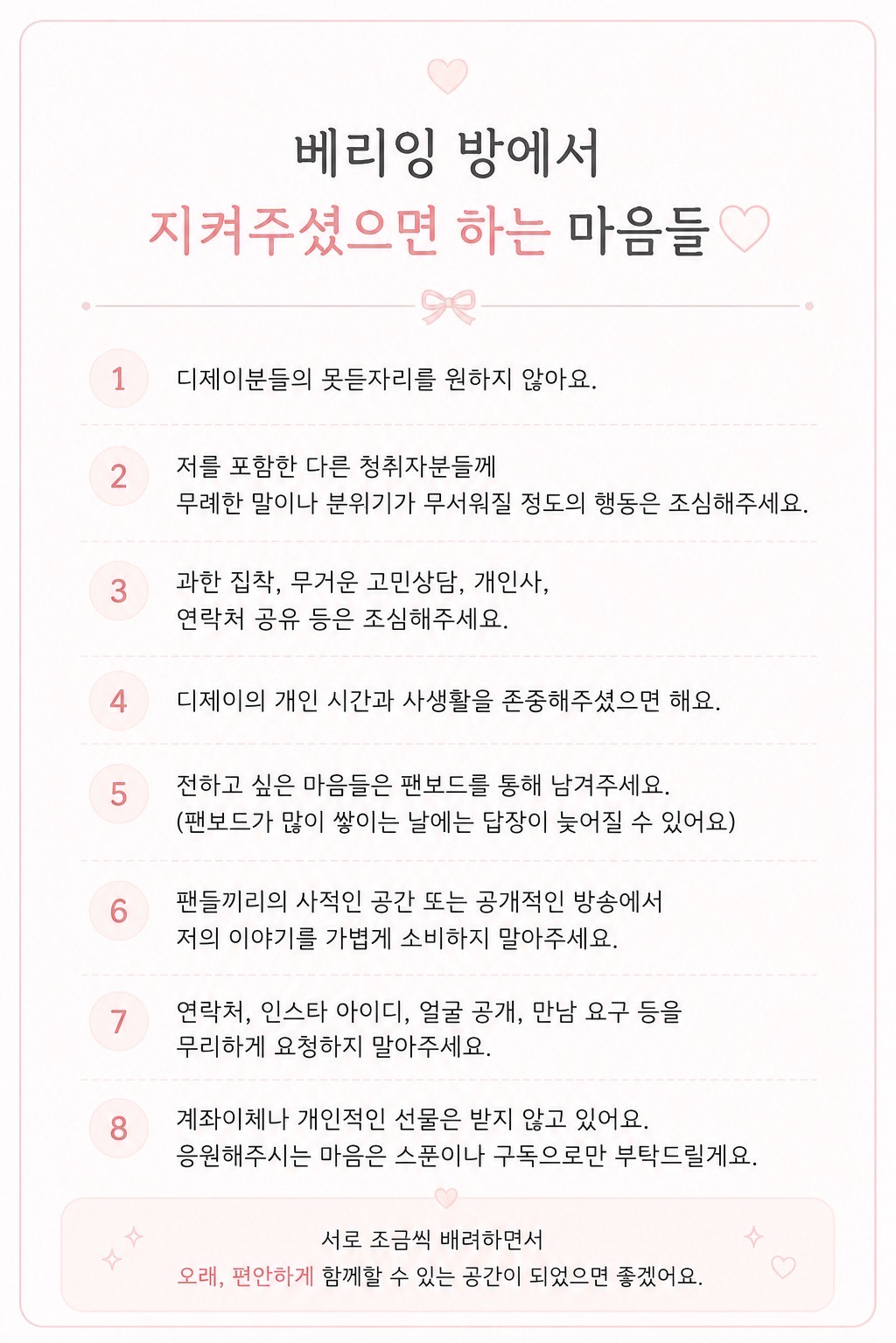 베리잉 방에서
지켜주셨으면 하는 마음들

1 디제이분들의 못듣자리를 원하지 않아요.

2 저를 포함한 다른 청취자분들께
무례한 말이나 분위기가 무서워질 정도의 행동은 조심해주세요.

3 과한 집착, 무거운 고민상담, 개인사,
연락처 공유 등은 조심해주세요.

4 디제이의 개인 시간과 사생활을 존중해주셨으면 해요.

5 전하고 싶은 마음들은 팬보드를 통해 남겨주세요.
(팬보드가 많이 쌓이는 날에는 답장이 늦어질 수 있어요)

6 팬들끼리의 사적인 공간 또는 공개적인 방송에서
저의 이야기를 가볍게 소비하지 말아주세요.

7 연락처, 인스타 아이디, 얼굴 공개, 만남 요구 등을
무리하게 요청하지 말아주세요.

8 계좌이체나 개인적인 선물은 받지 않고 있어요.
응원해주시는 마음은 스푼이나 구독으로만 부탁드릴게요.

서로 조금씩 배려하면서
오래, 편안하게 함께할 수 있는 공간이 되었으면 좋겠어요.